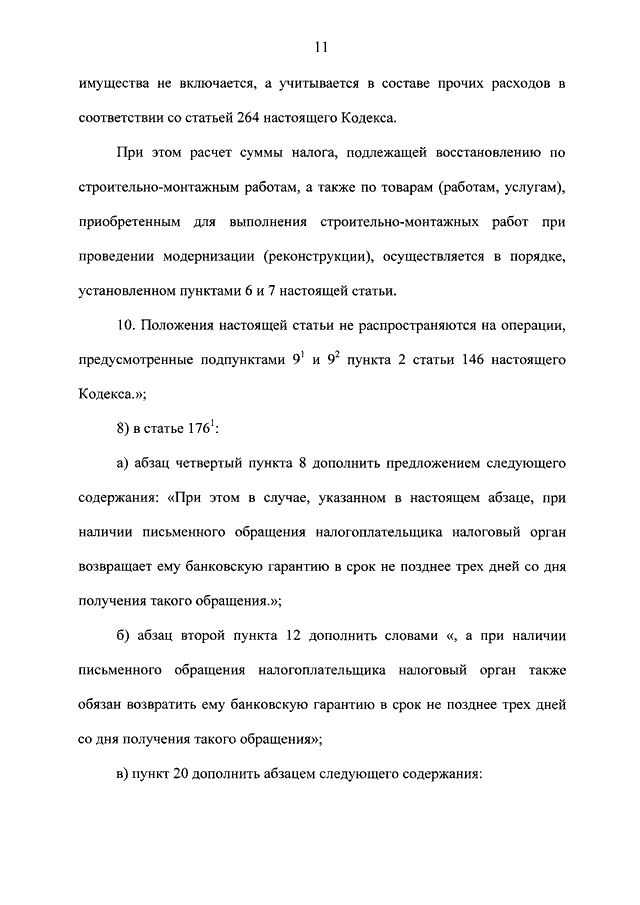 11

имущества не включается, а учитывается в составе прочих расходов в соответствии со статьей 264 настоящего Кодекса.

При этом расчет суммы налога, подлежащей восстановлению по строительно-монтажным работам, а также по товарам (работам, услугам), приобретенным для выполнения строительно-монтажных работ при проведении модернизации (реконструкции), осуществляется в порядке, установленном пунктами 6 и 7 настоящей статьи.

10. Положения настоящей статьи не распространяются на операции, предусмотренные подпунктами $9^1$ и $9^2$ пункта 2 статьи 146 настоящего Кодекса.»;

8) в статье $176^1$:

а) абзац четвертый пункта 8 дополнить предложением следующего содержания: «При этом в случае, указанном в настоящем абзаце, при наличии письменного обращения налогоплательщика налоговый орган возвращает ему банковскую гарантию в срок не позднее трех дней со дня получения такого обращения.»;

б) абзац второй пункта 12 дополнить словами «, а при наличии письменного обращения налогоплательщика налоговый орган также обязан возвратить ему банковскую гарантию в срок не позднее трех дней со дня получения такого обращения»;

в) пункт 20 дополнить абзацем следующего содержания: